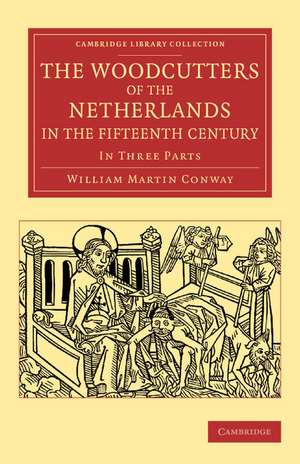 CAMBRIDGE LIBRARY COLLECTION

THE WOODCUTTERS OF THE NETHERLANDS IN THE FIFTEENTH CENTURY

IN THREE PARTS

WILLIAM MARTIN CONWAY

CAMBRIDGE